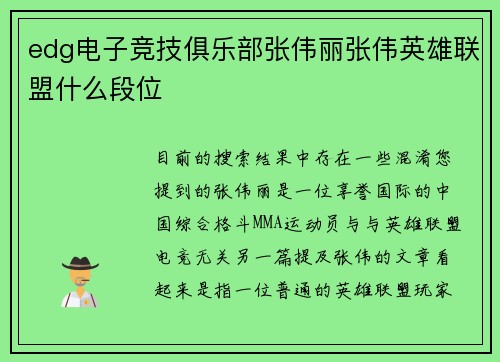 edg电子竞技俱乐部张伟丽张伟英雄联盟什么段位

目前的搜索结果中存在一些混淆您提到的张伟丽是一位享誉国际的中国综合格斗MMA运动员与与英雄联盟电竞无关另一篇提及张伟的文章看起来是指一位普通的英雄联盟玩家